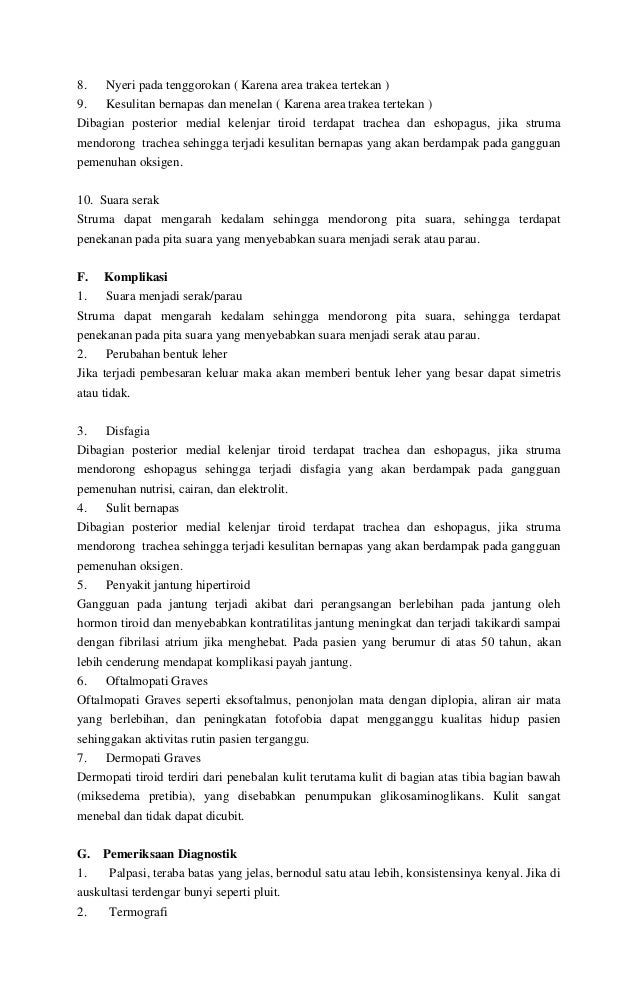 8. Nyeri pada tenggorokan ( Karena area trakea tertekan )
9. Kesulitan bernapas dan menelan ( Karena area trakea tertekan )
Dibagian posterior medial kelenjar tiroid terdapat trachea dan eshopagus, jika struma mendorong trachea sehingga terjadi kesulitan bernapas yang akan berdampak pada gangguan pemenuhan oksigen.

10. Suara serak
Struma dapat mengarah kedalam sehingga mendorong pita suara, sehingga terdapat penekanan pada pita suara yang menyebabkan suara menjadi serak atau parau.

F. Komplikasi
1. Suara menjadi serak/parau
Struma dapat mengarah kedalam sehingga mendorong pita suara, sehingga terdapat penekanan pada pita suara yang menyebabkan suara menjadi serak atau parau.
2. Perubahan bentuk leher
Jika terjadi pembesaran keluar maka akan memberi bentuk leher yang besar dapat simetris atau tidak.

3. Disfagia
Dibagian posterior medial kelenjar tiroid terdapat trachea dan eshopagus, jika struma mendorong eshopagus sehingga terjadi disfagia yang akan berdampak pada gangguan pemenuhan nutrisi, cairan, dan elektrolit.
4. Sulit bernapas
Dibagian posterior medial kelenjar tiroid terdapat trachea dan eshopagus, jika struma mendorong trachea sehingga terjadi kesulitan bernapas yang akan berdampak pada gangguan pemenuhan oksigen.
5. Penyakit jantung hipertiroid
Gangguan pada jantung terjadi akibat dari perangsangan berlebihan pada jantung oleh hormon tiroid dan menyebabkan kontratilitas jantung meningkat dan terjadi takikardi sampai dengan fibrilasi atrium jika menghebat. Pada pasien yang berumur di atas 50 tahun, akan lebih cenderung mendapat komplikasi payah jantung.
6. Oftalmopati Graves
Oftalmopati Graves seperti eksoftalmus, penonjolan mata dengan diplopia, aliran air mata yang berlebihan, dan peningkatan fotofobia dapat mengganggu kualitas hidup pasien sehinggakan aktivitas rutin pasien terganggu.
7. Dermopati Graves
Dermopati tiroid terdiri dari penebalan kulit terutama kulit di bagian atas tibia bagian bawah (miksedema pretibia), yang disebabkan penumpukan glikosaminoglikans. Kulit sangat menebal dan tidak dapat dicubit.

G. Pemeriksaan Diagnostik
1. Palpasi, teraba batas yang jelas, bernodul satu atau lebih, konsistensinya kenyal. Jika di auskultasi terdengar bunyi seperti pluit.
2. Termografi